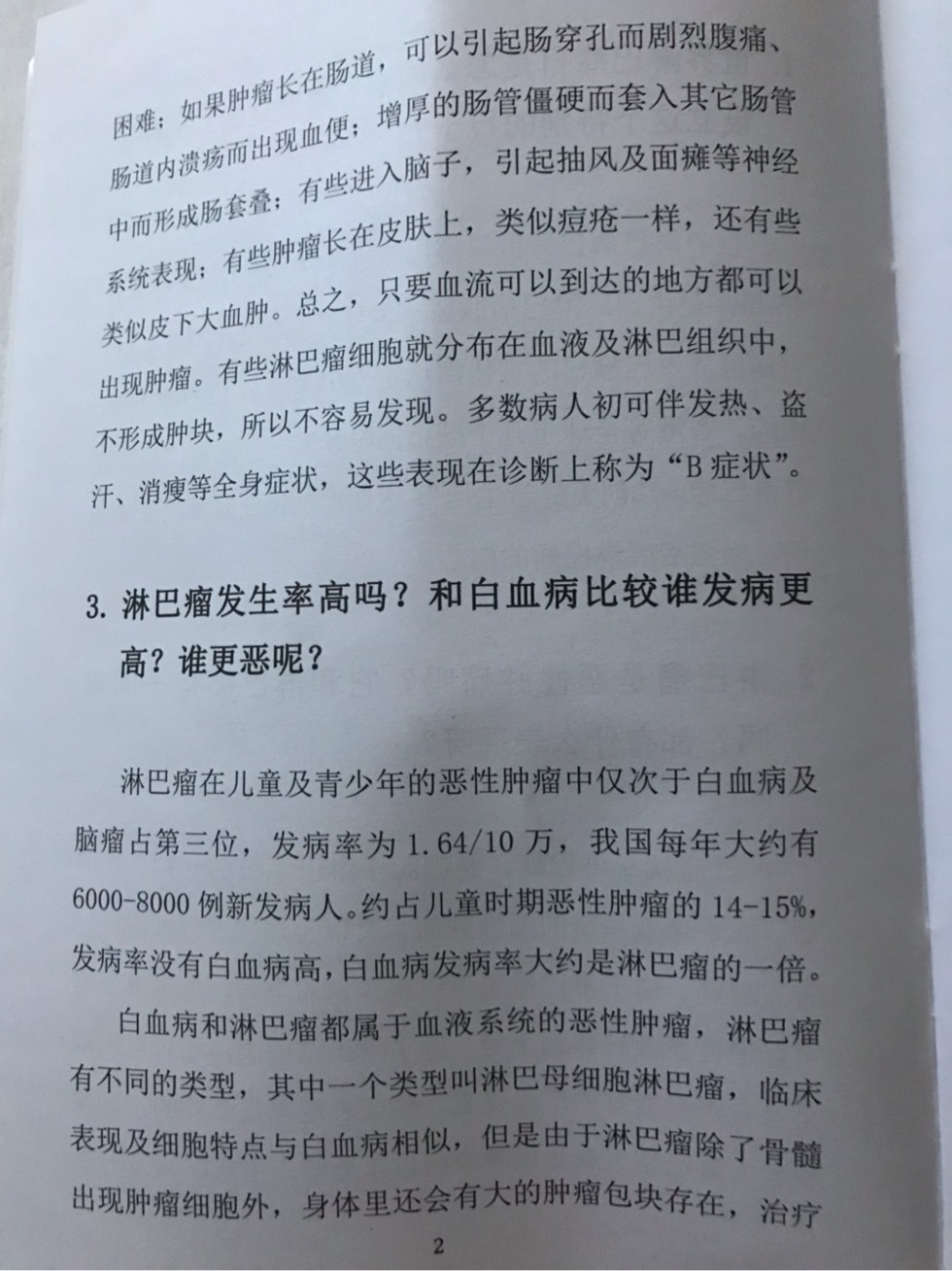 困难；如果肿瘤长在肠道，可以引起肠穿孔而剧烈腹痛、肠道内溃疡而出现血便；增厚的肠管僵硬而套入其它肠管中而形成肠套叠；有些进入脑子，引起抽风及面瘫等神经系统表现；有些肿瘤长在皮肤上，类似痘疮一样，还有些类似皮下大血肿。总之，只要血流可以到达的地方都可以出现肿瘤。有些淋巴瘤细胞就分布在血液及淋巴组织中，不形成肿块，所以不容易发现。多数病人初可伴发热、盗汗、消瘦等全身症状，这些表现在诊断上称为“B 症状”。

3. 淋巴瘤发生率高吗？和白血病比较谁发病更高？谁更恶呢？

淋巴瘤在儿童及青少年的恶性肿瘤中仅次于白血病及脑瘤占第三位，发病率为 1.64/10 万，我国每年大约有 6000-8000 例新发病人。约占儿童时期恶性肿瘤的 14-15%，发病率没有白血病高，白血病发病率大约是淋巴瘤的一倍。

白血病和淋巴瘤都属于血液系统的恶性肿瘤，淋巴瘤有不同的类型，其中一个类型叫淋巴母细胞淋巴瘤，临床表现及细胞特点与白血病相似，但是由于淋巴瘤除了骨髓出现肿瘤细胞外，身体里还会有大的肿瘤包块存在，治疗

2